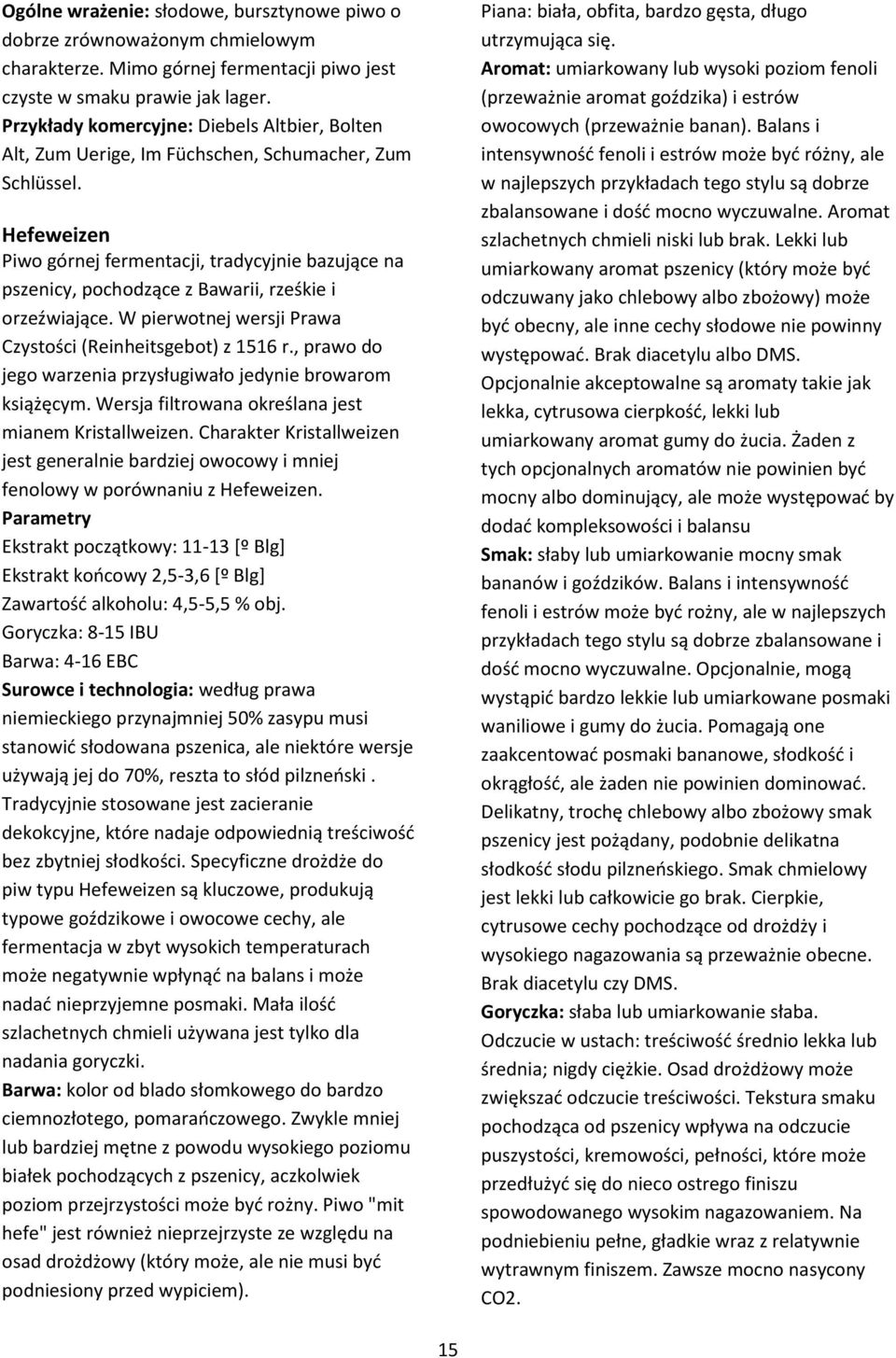 Ogólne wrażenie: słodowe, bursztynowe piwo o dobrze zrównoważonym chmielowym charakterze. Mimo górnej fermentacji piwo jest czyste w smaku prawie jak lager.
Przykłady komercyjne: Diebels Altbier, Bolten Alt, Zum Uerige, Im Füchschen, Schumacher, Zum Schlüssel.

Hefeweizen
Piwo górnej fermentacji, tradycyjnie bazujące na pszenicy, pochodzące z Bawarii, rześkie i orzeźwiające. W pierwotnej wersji Prawa Czystości (Reinheitsgebot) z 1516 r., prawo do jego warzenia przysługiwało jedynie browarom książęcym. Wersja filtrowana określana jest mianem Kristallweizen. Charakter Kristallweizen jest generalnie bardziej owocowy i mniej fenolowy w porównaniu z Hefeweizen.
Parametry
Ekstrakt początkowy: 11-13 [º Blg]
Ekstrakt końcowy 2,5-3,6 [º Blg]
Zawartość alkoholu: 4,5-5,5 % obj.
Goryczka: 8-15 IBU
Barwa: 4-16 EBC
Surowce i technologia: według prawa niemieckiego przynajmniej 50% zasypu musi stanowić słodowana pszenica, ale niektóre wersje używają jej do 70%, reszta to słód pilzneński . Tradycyjnie stosowane jest zacieranie dekokcyjne, które nadaje odpowiednią treściwość bez zbytniej słodkości. Specyficzne drożdże do piw typu Hefeweizen są kluczowe, produkują typowe goździkowe i owocowe cechy, ale fermentacja w zbyt wysokich temperaturach może negatywnie wpłynąć na balans i może nadać nieprzyjemne posmaki. Mała ilość szlachetnych chmieli używana jest tylko dla nadania goryczki.
Barwa: kolor od blado słomkowego do bardzo ciemnozłotego, pomarańczowego. Zwykle mniej lub bardziej mętne z powodu wysokiego poziomu białek pochodzących z pszenicy, aczkolwiek poziom przejrzystości może być rożny. Piwo "mit hefe" jest również nieprzejrzyste ze względu na osad drożdżowy (który może, ale nie musi być podniesiony przed wypiciem).

Piana: biała, obfita, bardzo gęsta, długo utrzymująca się.
Aromat: umiarkowany lub wysoki poziom fenoli (przeważnie aromat goździka) i estrów owocowych (przeważnie banan). Balans i intensywność fenoli i estrów może być różny, ale w najlepszych przykładach tego stylu są dobrze zbalansowane i dość mocno wyczuwalne. Aromat szlachetnych chmieli niski lub brak. Lekki lub umiarkowany aromat pszenicy (który może być odczuwany jako chlebowy albo zbożowy) może być obecny, ale inne cechy słodowe nie powinny występować. Brak diacetylu albo DMS. Opcjonalnie akceptowalne są aromaty takie jak lekka, cytrusowa cierpkość, lekki lub umiarkowany aromat gumy do żucia. Żaden z tych opcjonalnych aromatów nie powinien być mocny albo dominujący, ale może występować by dodać kompleksowości i balansu
Smak: słaby lub umiarkowanie mocny smak bananów i goździków. Balans i intensywność fenoli i estrów może być rożny, ale w najlepszych przykładach tego stylu są dobrze zbalansowane i dość mocno wyczuwalne. Opcjonalnie, mogą wystąpić bardzo lekkie lub umiarkowane posmaki waniliowe i gumy do żucia. Pomagają one zaakcentować posmaki bananowe, słodkość i okrągłość, ale żaden nie powinien dominować. Delikatny, trochę chlebowy albo zbożowy smak pszenicy jest pożądany, podobnie delikatna słodkość słodu pilzneńskiego. Smak chmielowy jest lekki lub całkowicie go brak. Cierpkie, cytrusowe cechy pochodzące od drożdży i wysokiego nagazowania są przeważnie obecne. Brak diacetylu czy DMS.
Goryczka: słaba lub umiarkowanie słaba.
Odczucie w ustach: treściwość średnio lekka lub średnia; nigdy ciężkie. Osad drożdżowy może zwiększać odczucie treściwości. Tekstura smaku pochodząca od pszenicy wpływa na odczucie puszystości, kremowości, pełności, które może przedłużyć się do nieco ostrego finiszu spowodowanego wysokim nagazowaniem. Na podniebieniu pełne, gładkie wraz z relatywnie wytrawnym finiszem. Zawsze mocno nasycony CO2.

15